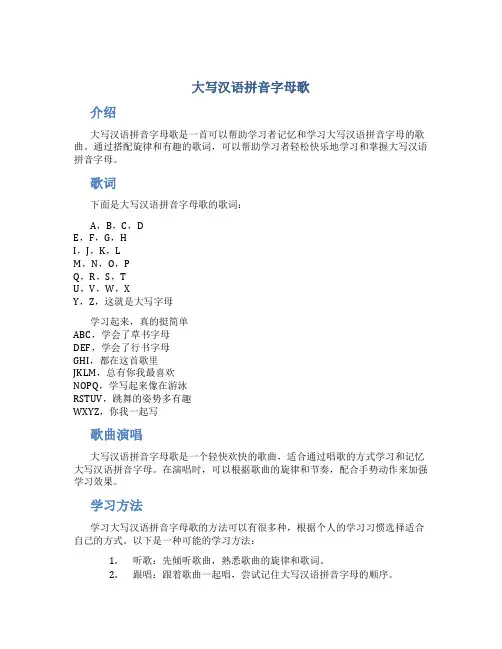 大写汉语拼音字母歌

介绍

大写汉语拼音字母歌是一首可以帮助学习者记忆和学习大写汉语拼音字母的歌曲。通过搭配旋律和有趣的歌词，可以帮助学习者轻松快乐地学习和掌握大写汉语拼音字母。

歌词

下面是大写汉语拼音字母歌的歌词：

A，B，C，D
E，F，G，H
I，J，K，L
M，N，O，P
Q，R，S，T
U，V，W，X
Y，Z，这就是大写字母

学习起来，真的挺简单
ABC，学会了草书字母
DEF，学会了行书字母
GHI，都在这首歌里
JKLM，总有你我最喜欢
NOPQ，学写起来像在游泳
RSTUV，跳舞的姿势多有趣
WXYZ，你我一起写

歌曲演唱

大写汉语拼音字母歌是一个轻快欢快的歌曲，适合通过唱歌的方式学习和记忆大写汉语拼音字母。在演唱时，可以根据歌曲的旋律和节奏，配合手势动作来加强学习效果。

学习方法

学习大写汉语拼音字母歌的方法可以有很多种，根据个人的学习习惯选择适合自己的方式。以下是一种可能的学习方法：

1. 听歌：先倾听歌曲，熟悉歌曲的旋律和歌词。
2. 跟唱：跟着歌曲一起唱，尝试记住大写汉语拼音字母的顺序。